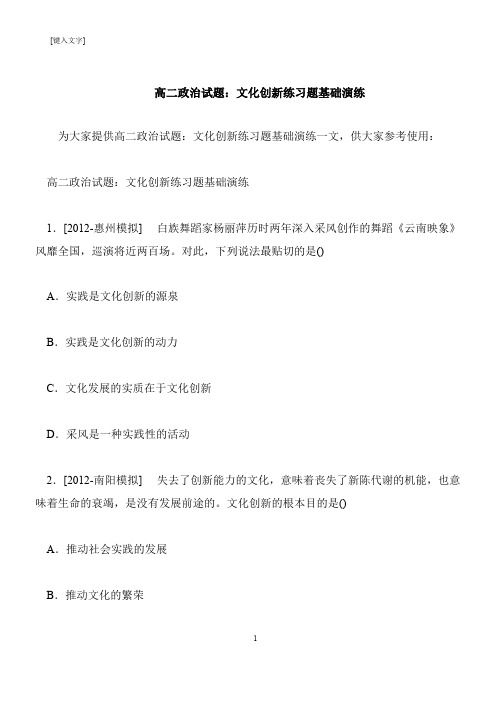 [键入文字]

高二政治试题：文化创新练习题基础演练

为大家提供高二政治试题：文化创新练习题基础演练一文，供大家参考使用：

高二政治试题：文化创新练习题基础演练

1．[2012-惠州模拟]　白族舞蹈家杨丽萍历时两年深入采风创作的舞蹈《云南映象》风靡全国，巡演将近两百场。对此，下列说法最贴切的是()

A．实践是文化创新的源泉

B．实践是文化创新的动力

C．文化发展的实质在于文化创新

D．采风是一种实践性的活动

2．[2012-南阳模拟]　失去了创新能力的文化，意味着丧失了新陈代谢的机能，也意味着生命的衰竭，是没有发展前途的。文化创新的根本目的是()

A．推动社会实践的发展

B．推动文化的繁荣

1